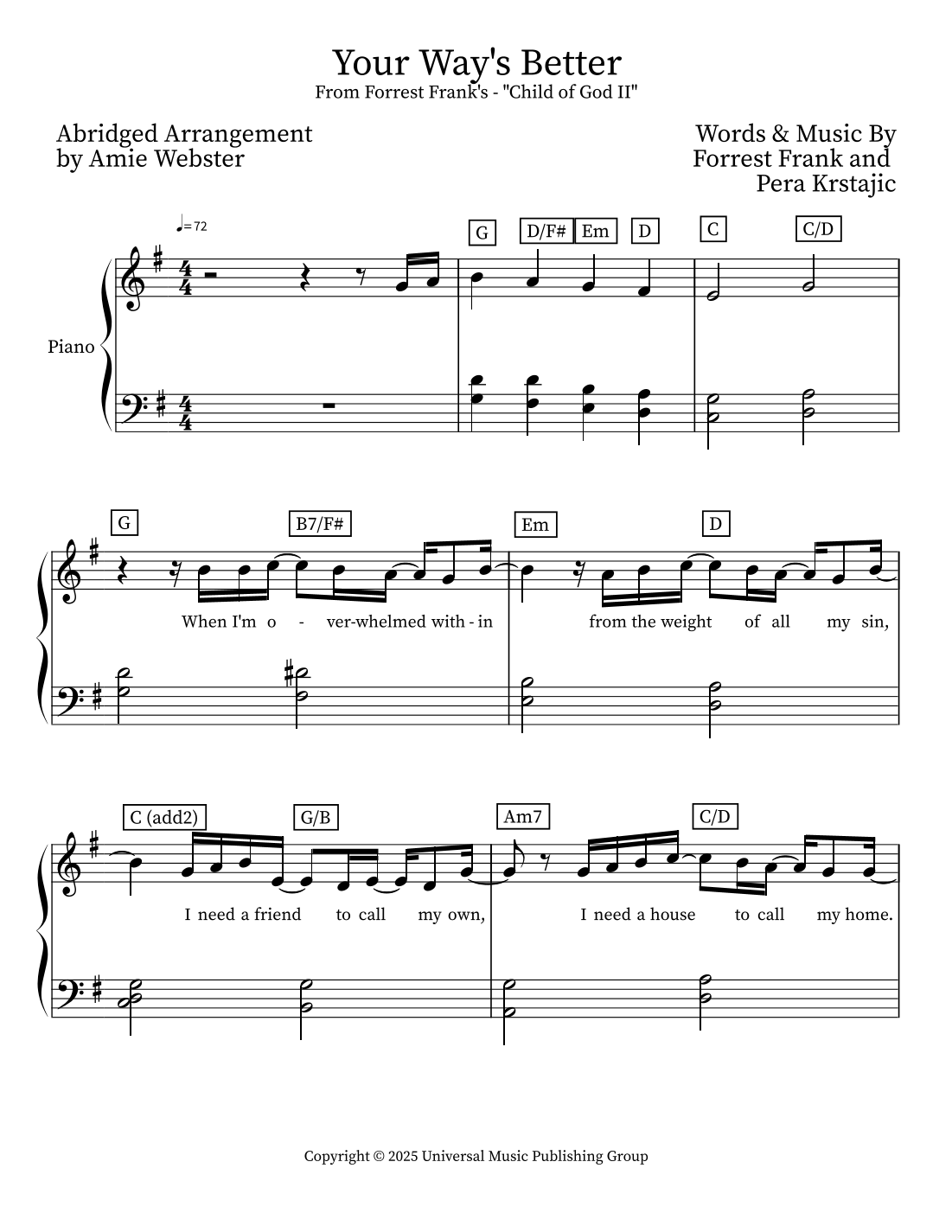 Your Way's Better
From Forrest Frank's - "Child of God II"

Abridged Arrangement
by Amie Webster

Words & Music By
Forrest Frank and
Pera Krstajic

♩= 72

G D/F# Em D C C/D

Piano

G B7/F# Em D

When I'm o - ver-whelmed with - in from the weight of all my sin,

C (add2) G/B Am7 C/D

I need a friend to call my own, I need a house to call my home.

Copyright © 2025 Universal Music Publishing Group